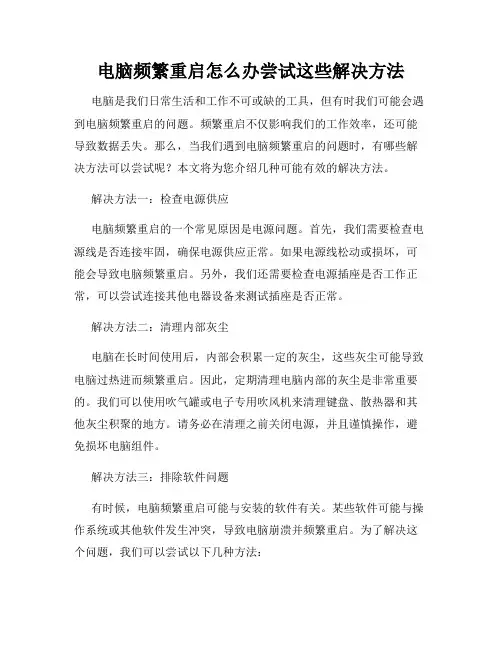 电脑频繁重启怎么办尝试这些解决方法

电脑是我们日常生活和工作不可或缺的工具，但有时我们可能会遇到电脑频繁重启的问题。频繁重启不仅影响我们的工作效率，还可能导致数据丢失。那么，当我们遇到电脑频繁重启的问题时，有哪些解决方法可以尝试呢？本文将为您介绍几种可能有效的解决方法。

解决方法一：检查电源供应

电脑频繁重启的一个常见原因是电源问题。首先，我们需要检查电源线是否连接牢固，确保电源供应正常。如果电源线松动或损坏，可能会导致电脑频繁重启。另外，我们还需要检查电源插座是否工作正常，可以尝试连接其他电器设备来测试插座是否正常。

解决方法二：清理内部灰尘

电脑在长时间使用后，内部会积累一定的灰尘，这些灰尘可能导致电脑过热进而频繁重启。因此，定期清理电脑内部的灰尘是非常重要的。我们可以使用吹气罐或电子专用吹风机来清理键盘、散热器和其他灰尘积聚的地方。请务必在清理之前关闭电源，并且谨慎操作，避免损坏电脑组件。

解决方法三：排除软件问题

有时候，电脑频繁重启可能与安装的软件有关。某些软件可能与操作系统或其他软件发生冲突，导致电脑崩溃并频繁重启。为了解决这个问题，我们可以尝试以下几种方法：